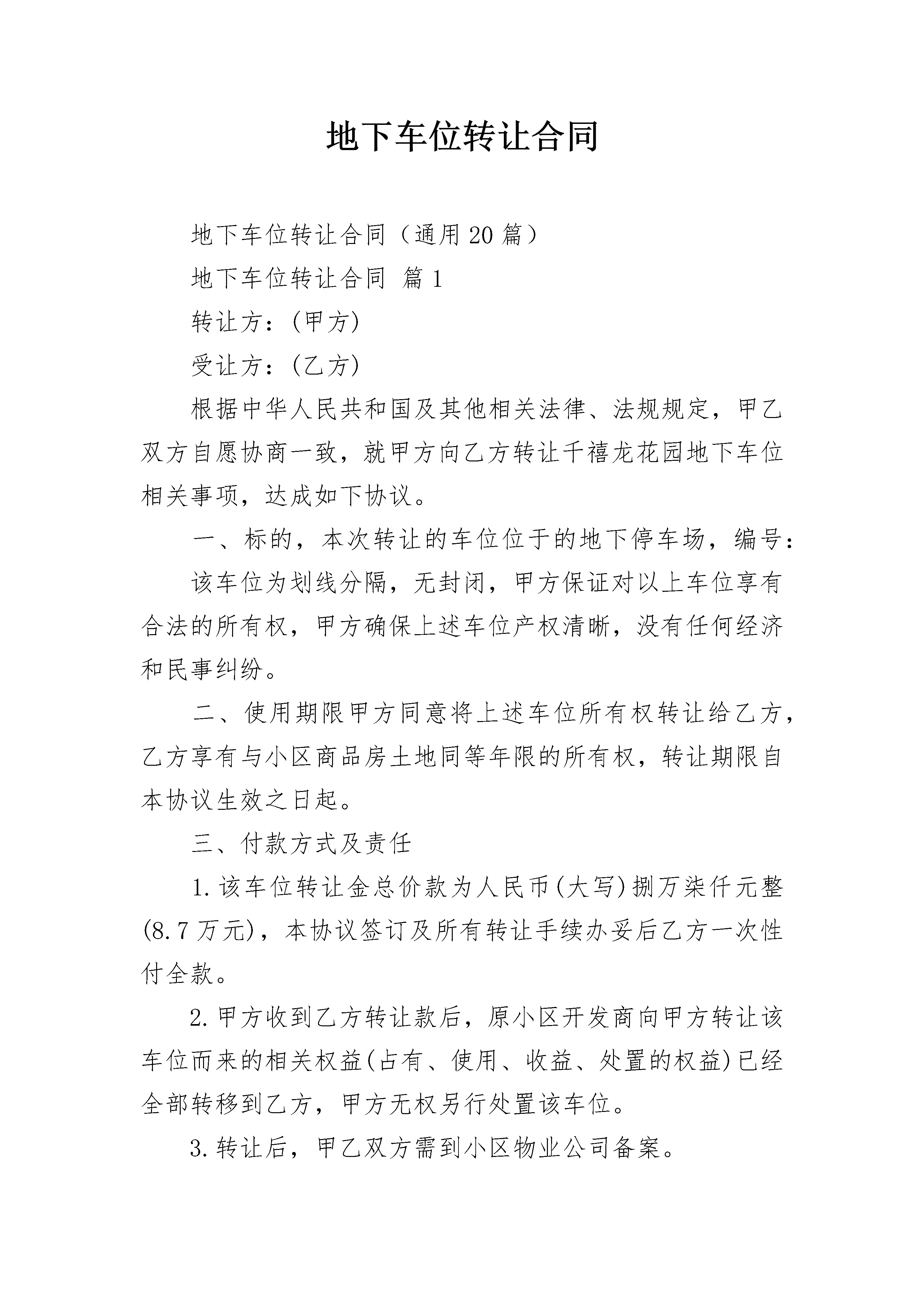 地下车位转让合同

地下车位转让合同（通用20篇）

地下车位转让合同 篇1

转让方：(甲方)

受让方：(乙方)

根据中华人民共和国及其他相关法律、法规规定，甲乙双方自愿协商一致，就甲方向乙方转让千禧龙花园地下车位相关事项，达成如下协议。

一、标的，本次转让的车位位于的地下停车场，编号：

该车位为划线分隔，无封闭，甲方保证对以上车位享有合法的所有权，甲方确保上述车位产权清晰，没有任何经济和民事纠纷。

二、使用期限甲方同意将上述车位所有权转让给乙方，乙方享有与小区商品房土地同等年限的所有权，转让期限自本协议生效之日起。

三、付款方式及责任

1.该车位转让金总价款为人民币(大写)捌万柒仟元整(8.7万元)，本协议签订及所有转让手续办妥后乙方一次性付全款。

2.甲方收到乙方转让款后，原小区开发商向甲方转让该车位而来的相关权益(占有、使用、收益、处置的权益)已经全部转移到乙方，甲方无权另行处置该车位。

3.转让后，甲乙双方需到小区物业公司备案。